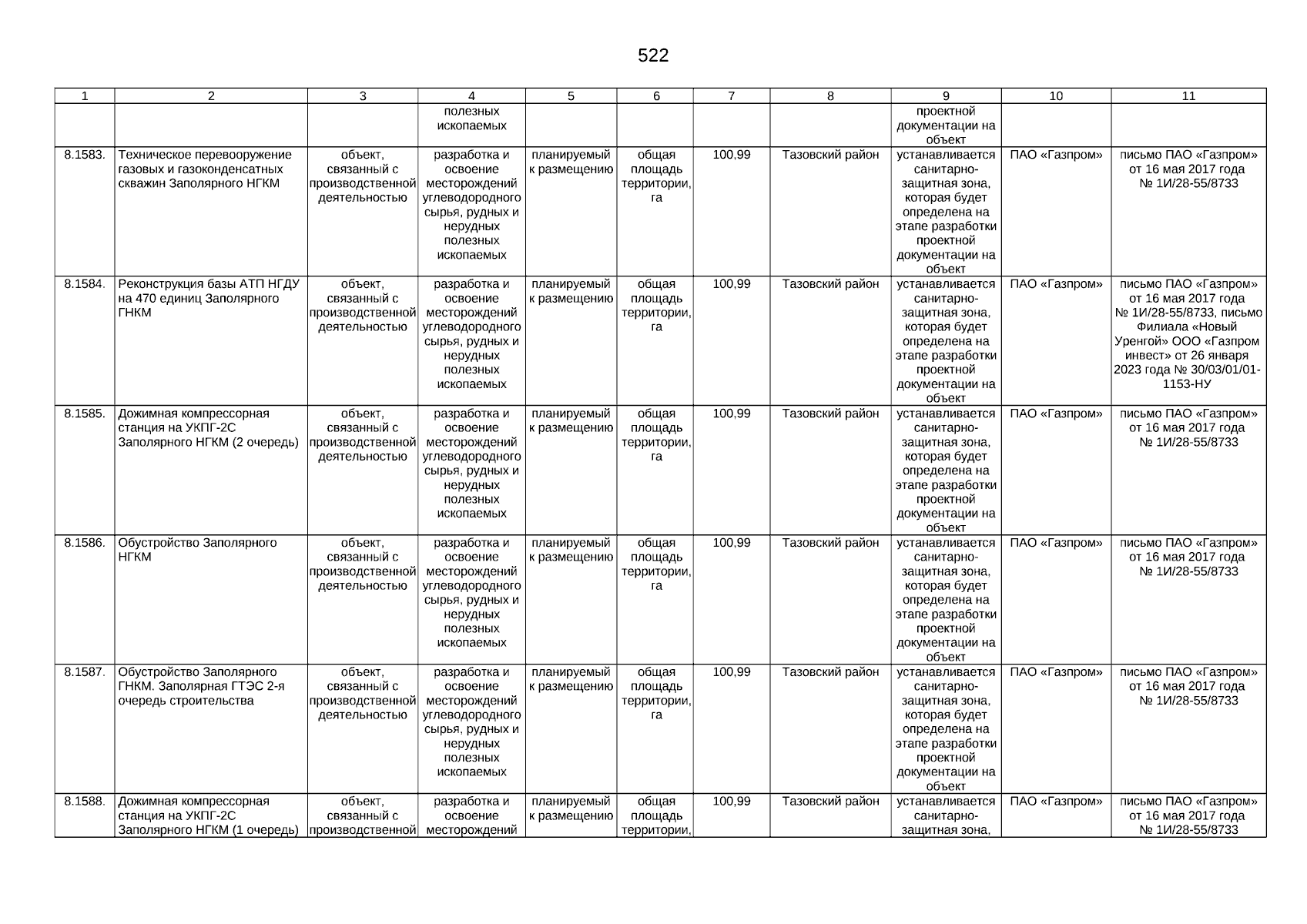 522

| 1 | 2 | 3 | 4 | 5 | 6 | 7 | 8 | 9 | 10 | 11 |
|---|---|---|---|---|---|---|---|---|---|---|
| | | | полезных ископаемых | | | | | проектной документации на объект | | |
| 8.1583. | Техническое перевооружение газовых и газоконденсатных скважин Заполярного НГКМ | объект, связанный с производственной деятельностью | разработка и освоение месторождений углеводородного сырья, рудных и нерудных полезных ископаемых | планируемый к размещению | общая площадь территории, га | 100,99 | Тазовский район | устанавливается санитарно-защитная зона, которая будет определена на этапе разработки проектной документации на объект | ПАО «Газпром» | письмо ПАО «Газпром» от 16 мая 2017 года № 1И/28-55/8733 |
| 8.1584. | Реконструкция базы АТП НГДУ на 470 единиц Заполярного ГНКМ | объект, связанный с производственной деятельностью | разработка и освоение месторождений углеводородного сырья, рудных и нерудных полезных ископаемых | планируемый к размещению | общая площадь территории, га | 100,99 | Тазовский район | устанавливается санитарно-защитная зона, которая будет определена на этапе разработки проектной документации на объект | ПАО «Газпром» | письмо ПАО «Газпром» от 16 мая 2017 года № 1И/28-55/8733, письмо Филиала «Новый Уренгой» ООО «Газпром инвест» от 26 января 2023 года № 30/03/01/01-1153-НУ |
| 8.1585. | Дожимная компрессорная станция на УКПГ-2С Заполярного НГКМ (2 очередь) | объект, связанный с производственной деятельностью | разработка и освоение месторождений углеводородного сырья, рудных и нерудных полезных ископаемых | планируемый к размещению | общая площадь территории, га | 100,99 | Тазовский район | устанавливается санитарно-защитная зона, которая будет определена на этапе разработки проектной документации на объект | ПАО «Газпром» | письмо ПАО «Газпром» от 16 мая 2017 года № 1И/28-55/8733 |
| 8.1586. | Обустройство Заполярного НГКМ | объект, связанный с производственной деятельностью | разработка и освоение месторождений углеводородного сырья, рудных и нерудных полезных ископаемых | планируемый к размещению | общая площадь территории, га | 100,99 | Тазовский район | устанавливается санитарно-защитная зона, которая будет определена на этапе разработки проектной документации на объект | ПАО «Газпром» | письмо ПАО «Газпром» от 16 мая 2017 года № 1И/28-55/8733 |
| 8.1587. | Обустройство Заполярного ГНКМ. Заполярная ГТЭС 2-я очередь строительства | объект, связанный с производственной деятельностью | разработка и освоение месторождений углеводородного сырья, рудных и нерудных полезных ископаемых | планируемый к размещению | общая площадь территории, га | 100,99 | Тазовский район | устанавливается санитарно-защитная зона, которая будет определена на этапе разработки проектной документации на объект | ПАО «Газпром» | письмо ПАО «Газпром» от 16 мая 2017 года № 1И/28-55/8733 |
| 8.1588. | Дожимная компрессорная станция на УКПГ-2С Заполярного НГКМ (1 очередь) | объект, связанный с производственной | разработка и освоение месторождений | планируемый к размещению | общая площадь территории, | 100,99 | Тазовский район | устанавливается санитарно-защитная зона, | ПАО «Газпром» | письмо ПАО «Газпром» от 16 мая 2017 года № 1И/28-55/8733 |